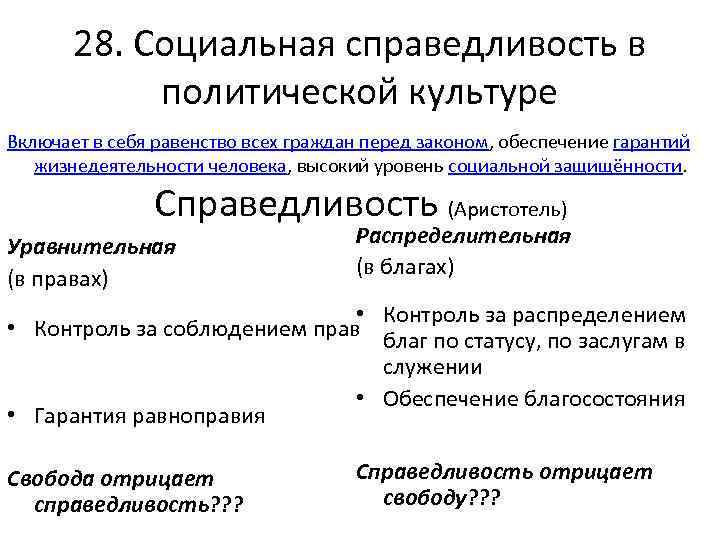 28. Социальная справедливость в политической культуре

Включает в себя равенство всех граждан перед законом, обеспечение гарантий жизнедеятельности человека, высокий уровень социальной защищённости.

Справедливость (Аристотель)

Уравнительная
(в правах)

• Контроль за соблюдением прав

• Гарантия равноправия

Свобода отрицает справедливость???

Распределительная
(в благах)

• Контроль за распределением благ по статусу, по заслугам в служении
• Обеспечение благосостояния

Справедливость отрицает свободу???